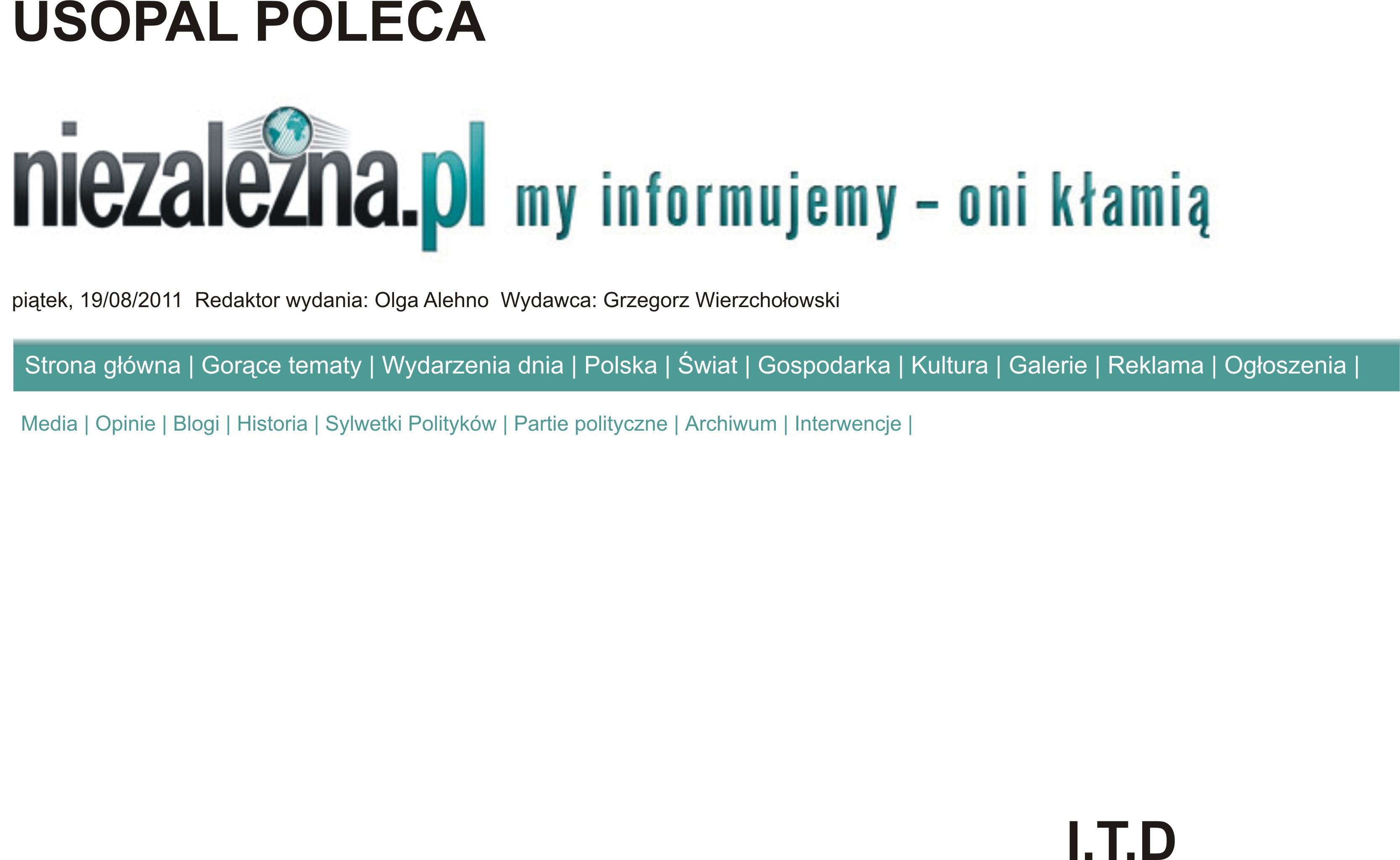 USOPAL POLECA

niezależna.pl my informujemy - oni kłamią

piątek, 19/08/2011 Redaktor wydania: Olga Alehno Wydawca: Grzegorz Wierzchołowski

Strona główna | Gorące tematy | Wydarzenia dnia | Polska | Świat | Gospodarka | Kultura | Galerie | Reklama | Ogłoszenia |

Media | Opinie | Blogi | Historia | Sylwetki Polityków | Partie polityczne | Archiwum | Interwencje |

I.T.D